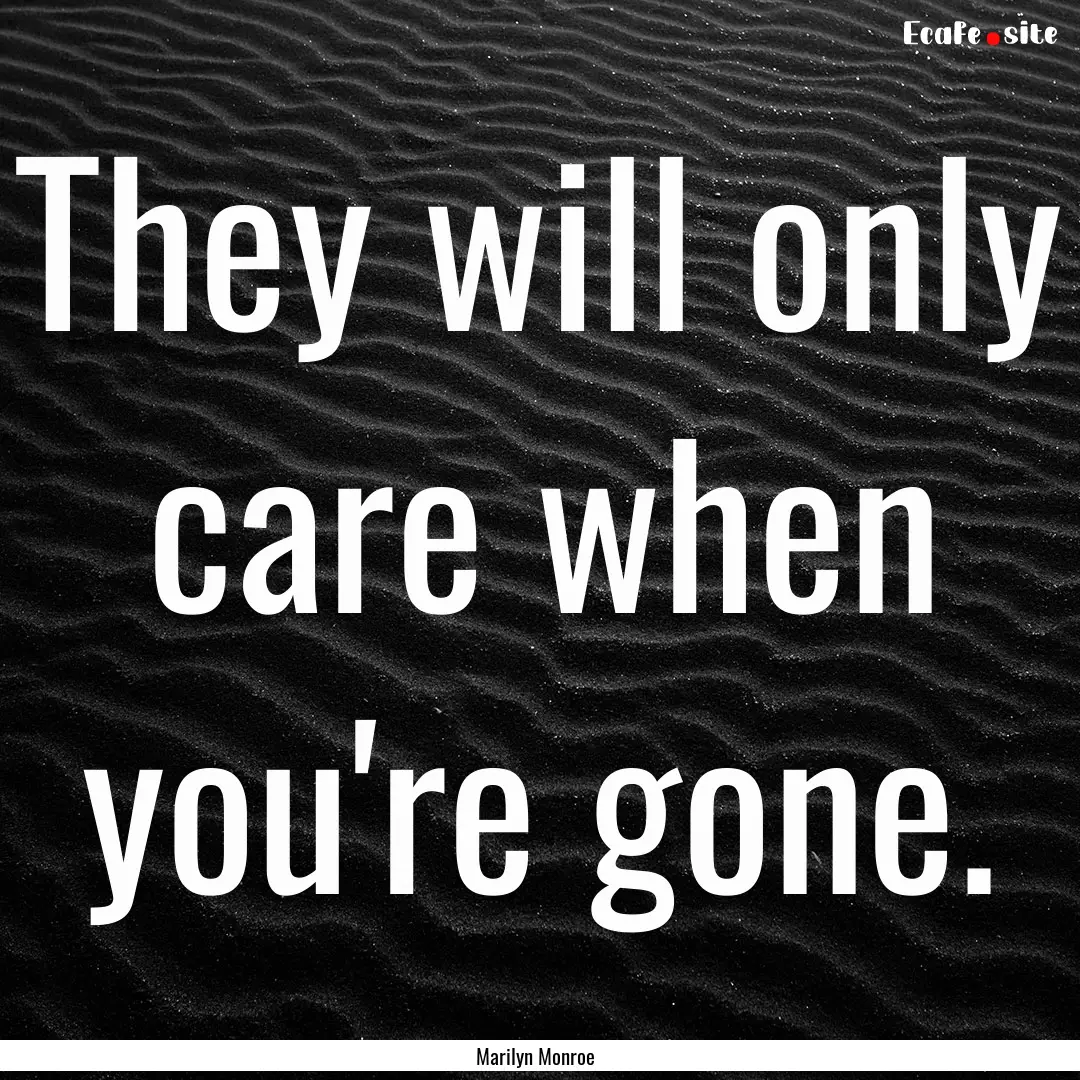 Ecafe.site

They will only care when you're gone.

Marilyn Monroe